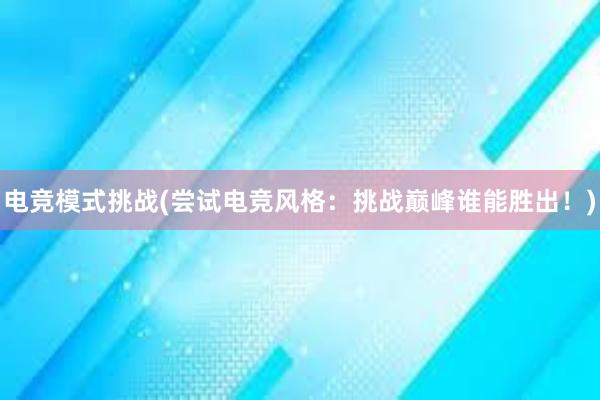 电竞模式挑战(尝试电竞风格：挑战巅峰谁能胜出！)